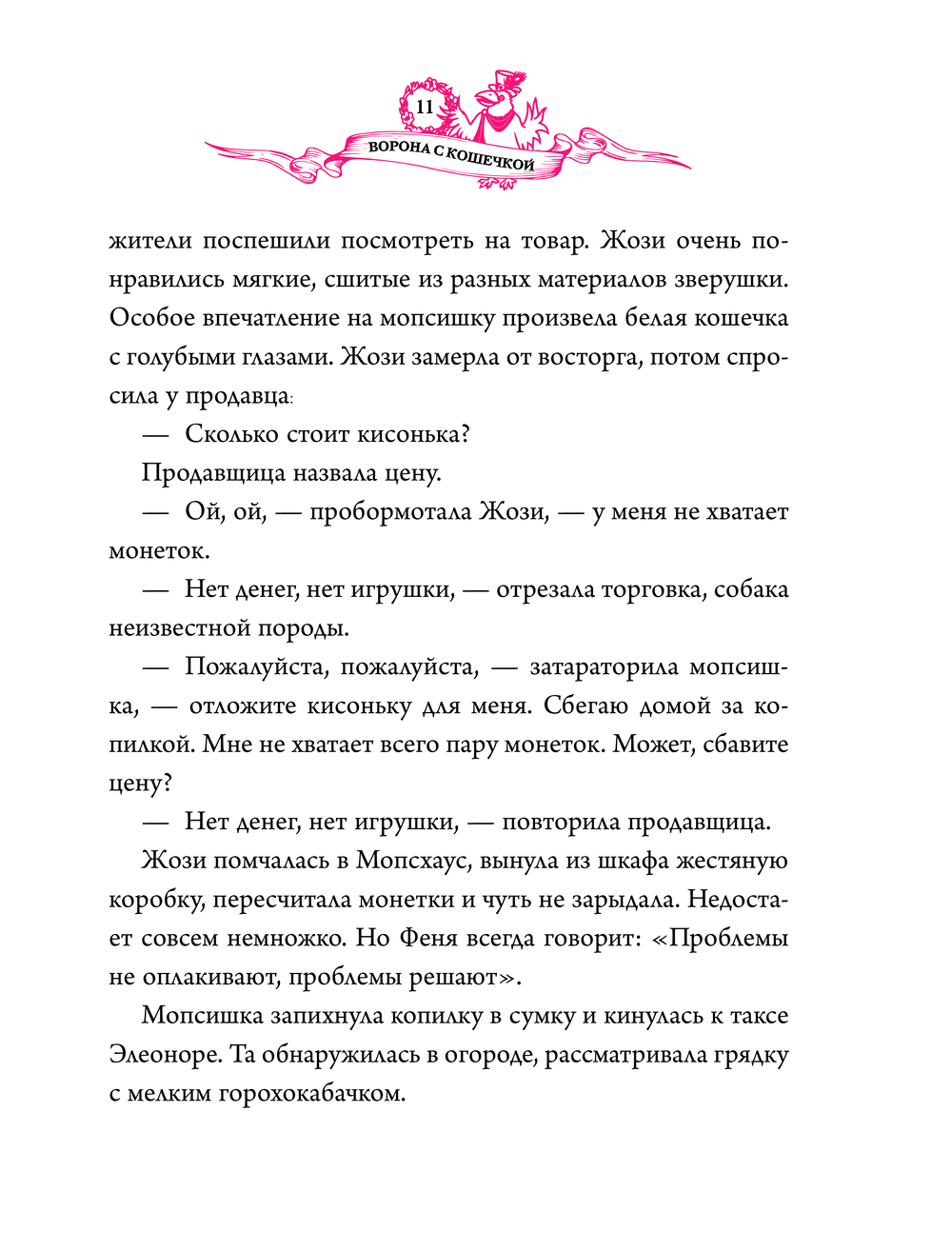 11

ВОРОНА С КОШЕЧКОЙ

жители поспешили посмотреть на товар. Жози очень понравились мягкие, сшитые из разных материалов зверушки. Особое впечатление на мопсишку произвела белая кошечка с голубыми глазами. Жози замерла от восторга, потом спросила у продавца:

— Сколько стоит кисонька?

Продавщица назвала цену.

— Ой, ой, — пробормотала Жози, — у меня не хватает монеток.

— Нет денег, нет игрушки, — отрезала торговка, собака неизвестной породы.

— Пожалуйста, пожалуйста, — затараторила мопсишка, — отложите кисоньку для меня. Сбегаю домой за копилкой. Мне не хватает всего пару монеток. Может, сбавите цену?

— Нет денег, нет игрушки, — повторила продавщица.

Жози помчалась в Мопсхаус, вынула из шкафа жестяную коробку, пересчитала монетки и чуть не зарыдала. Недостает совсем немножко. Но Феня всегда говорит: «Проблемы не оплакивают, проблемы решают».

Мопсишка запихнула копилку в сумку и кинулась к таксе Элеоноре. Та обнаружилась в огороде, рассматривала грядку с мелким горохокабачком.